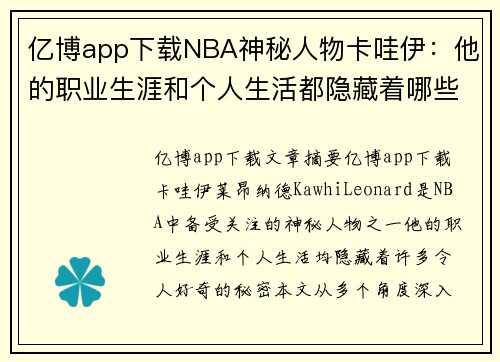 亿博app下载NBA神秘人物卡哇伊：他的职业生涯和个人生活都隐藏着哪些

亿博app下载文章摘要亿博app下载卡哇伊莱昂纳德KawhiLeonard是NBA中备受关注的神秘人物之一他的职业生涯和个人生活均隐藏着许多令人好奇的秘密本文从多个角度深入